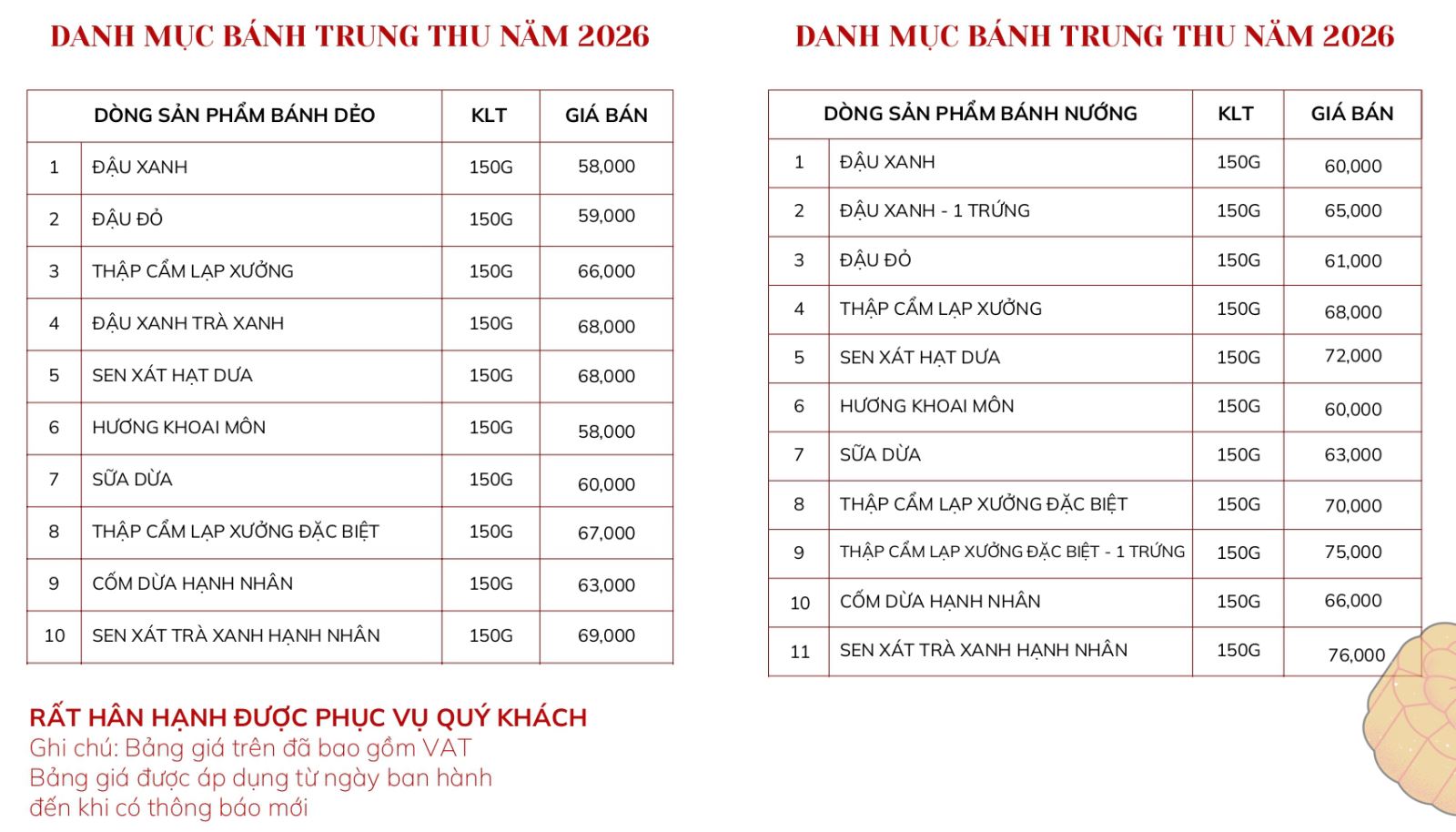 DANH MỤC BÁNH TRUNG THU NĂM 2026

| DÒNG SẢN PHẨM BÁNH DẺO | | KLT | GIÁ BÁN |
|---|---|---|---|
| 1 | ĐẬU XANH | 150G | 58,000 |
| 2 | ĐẬU ĐỎ | 150G | 59,000 |
| 3 | THẬP CẨM LẠP XƯỞNG | 150G | 66,000 |
| 4 | ĐẬU XANH TRÀ XANH | 150G | 68,000 |
| 5 | SEN XÁT HẠT DƯA | 150G | 68,000 |
| 6 | HƯƠNG KHOAI MÔN | 150G | 58,000 |
| 7 | SỮA DỪA | 150G | 60,000 |
| 8 | THẬP CẨM LẠP XƯỞNG ĐẶC BIỆT | 150G | 67,000 |
| 9 | CỐM DỪA HẠNH NHÂN | 150G | 63,000 |
| 10 | SEN XÁT TRÀ XANH HẠNH NHÂN | 150G | 69,000 |

RẤT HÂN HẠNH ĐƯỢC PHỤC VỤ QUÝ KHÁCH
Ghi chú: Bảng giá trên đã bao gồm VAT
Bảng giá được áp dụng từ ngày ban hành đến khi có thông báo mới

DANH MỤC BÁNH TRUNG THU NĂM 2026

| DÒNG SẢN PHẨM BÁNH NƯỚNG | | KLT | GIÁ BÁN |
|---|---|---|---|
| 1 | ĐẬU XANH | 150G | 60,000 |
| 2 | ĐẬU XANH - 1 TRỨNG | 150G | 65,000 |
| 3 | ĐẬU ĐỎ | 150G | 61,000 |
| 4 | THẬP CẨM LẠP XƯỞNG | 150G | 68,000 |
| 5 | SEN XÁT HẠT DƯA | 150G | 72,000 |
| 6 | HƯƠNG KHOAI MÔN | 150G | 60,000 |
| 7 | SỮA DỪA | 150G | 63,000 |
| 8 | THẬP CẨM LẠP XƯỞNG ĐẶC BIỆT | 150G | 70,000 |
| 9 | THẬP CẨM LẠP XƯỞNG ĐẶC BIỆT - 1 TRỨNG | 150G | 75,000 |
| 10 | CỐM DỪA HẠNH NHÂN | 150G | 66,000 |
| 11 | SEN XÁT TRÀ XANH HẠNH NHÂN | 150G | 76,000 |